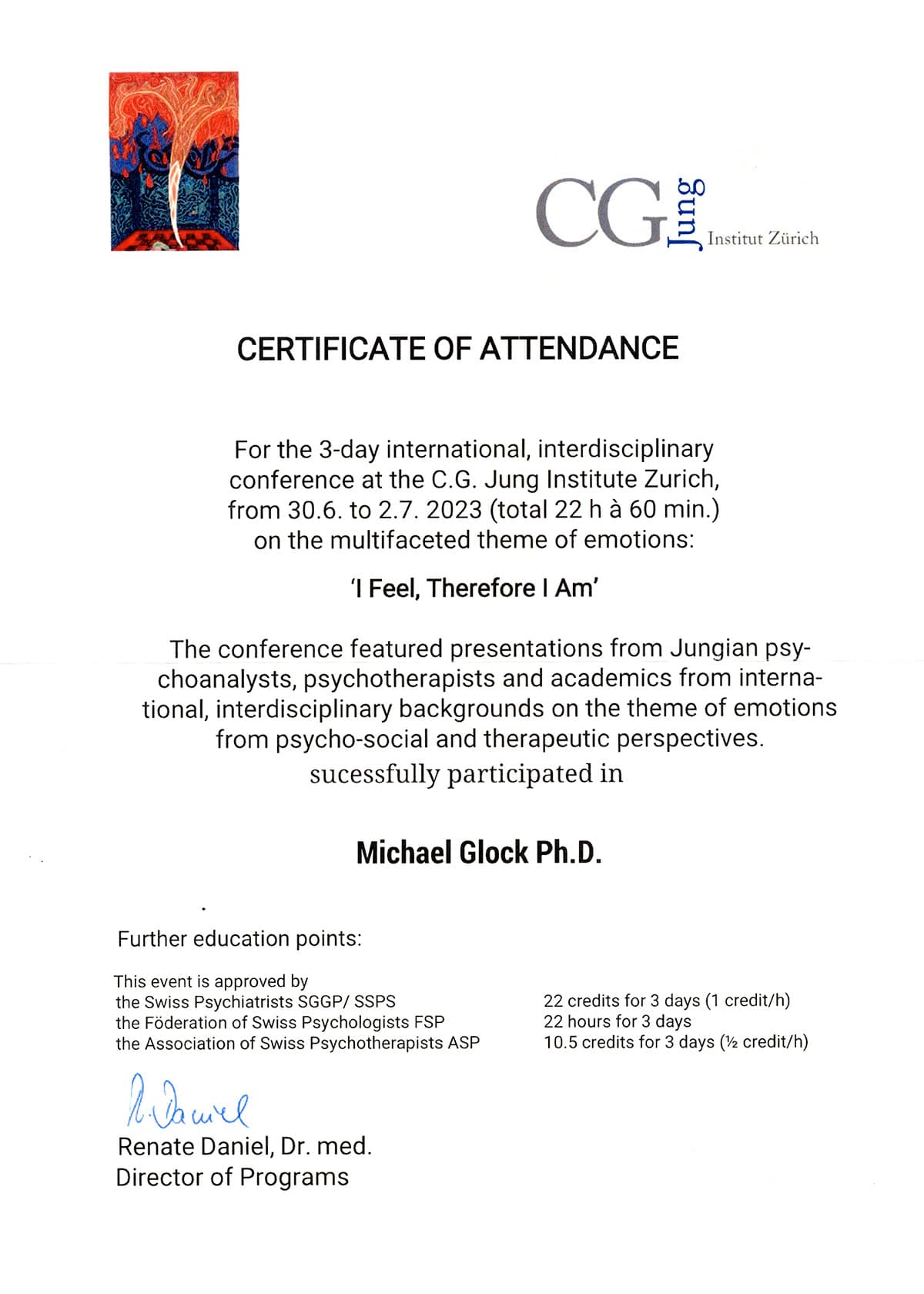 CG Jung Institut Zürich

CERTIFICATE OF ATTENDANCE

For the 3-day international, interdisciplinary conference at the C.G. Jung Institute Zurich, from 30.6. to 2.7. 2023 (total 22 h à 60 min.) on the multifaceted theme of emotions:

'I Feel, Therefore I Am'

The conference featured presentations from Jungian psychoanalysts, psychotherapists and academics from international, interdisciplinary backgrounds on the theme of emotions from psycho-social and therapeutic perspectives.
sucessfully participated in

Michael Glock Ph.D.

Further education points:

This event is approved by
the Swiss Psychiatrists SGGP/ SSPS
the Föderation of Swiss Psychologists FSP
the Association of Swiss Psychotherapists ASP

22 credits for 3 days (1 credit/h)
22 hours for 3 days
10.5 credits for 3 days (½ credit/h)

R. Daniel
Renate Daniel, Dr. med.
Director of Programs